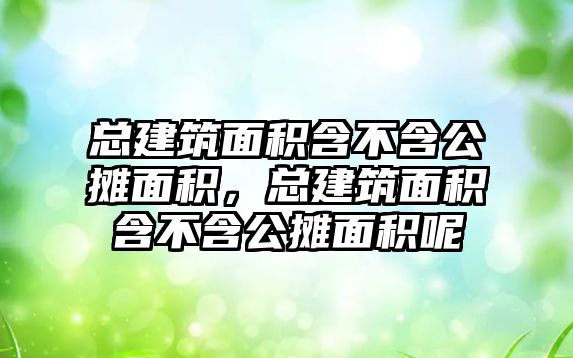 总建筑面积含不含公摊面积，总建筑面积含不含公摊面积呢